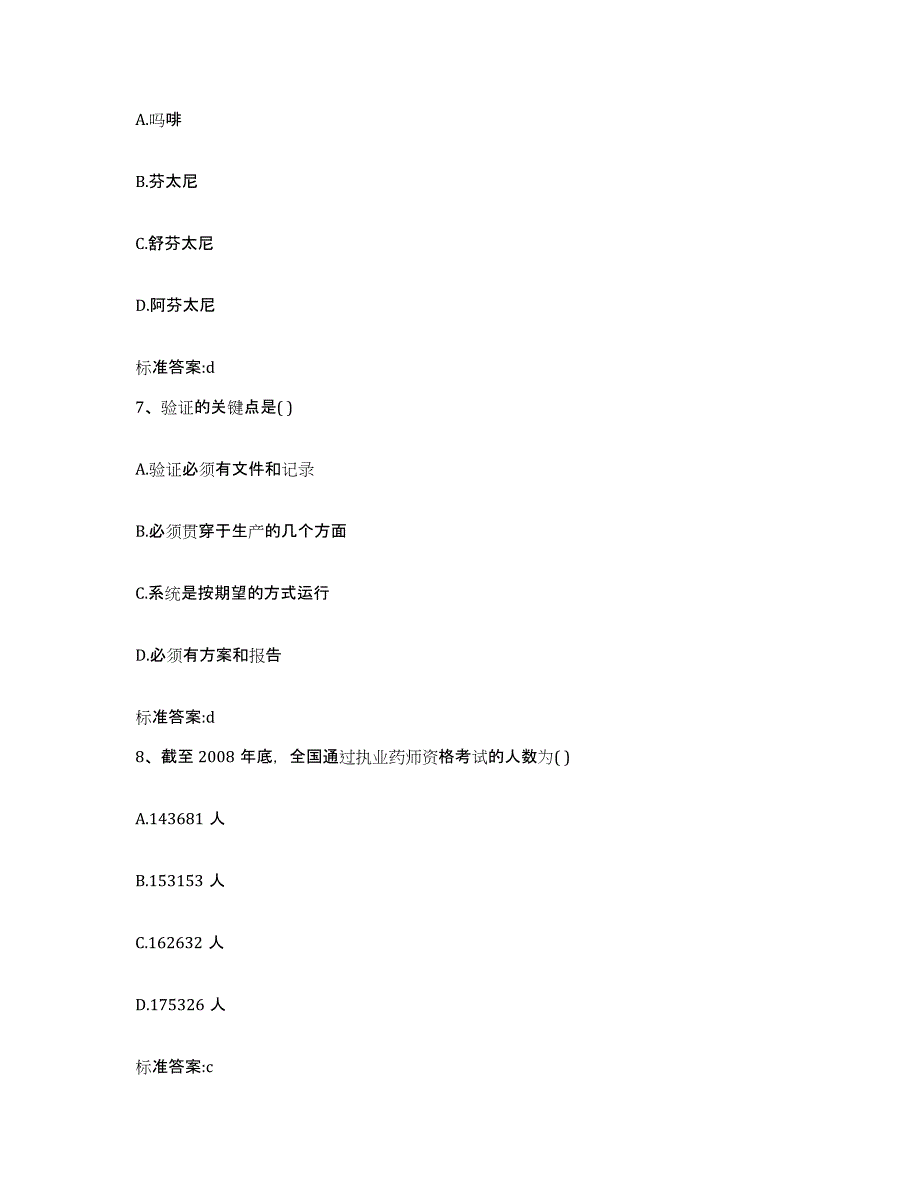 A.吗啡

B.芬太尼

C.舒芬太尼

D.阿芬太尼

标准答案:d

7、验证的关键点是( )

A.验证必须有文件和记录

B.必须贯穿于生产的几个方面

C.系统是按期望的方式运行

D.必须有方案和报告

标准答案:d

8、截至 2008 年底，全国通过执业药师资格考试的人数为( )

A.143681 人

B.153153 人

C.162632 人

D.175326 人

标准答案:c